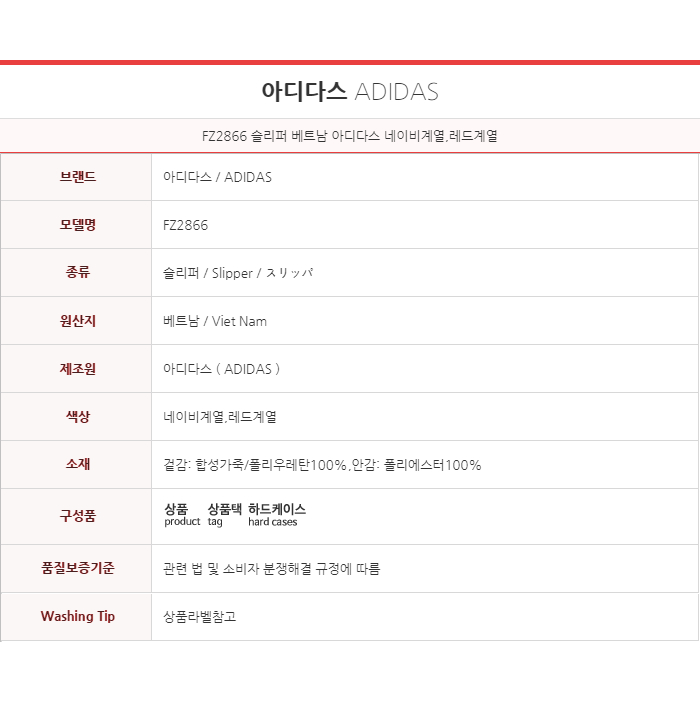 아디다스 ADIDAS

FZ2866 슬리퍼 베트남 아디다스 네이비계열,레드계열

| 브랜드 | 아디다스 / ADIDAS |
|---|---|
| 모델명 | FZ2866 |
| 종류 | 슬리퍼 / Slipper / スリッパ |
| 원산지 | 베트남 / Viet Nam |
| 제조원 | 아디다스 ( ADIDAS ) |
| 색상 | 네이비계열,레드계열 |
| 소재 | 겉감: 합성가죽/폴리우레탄100%,안감: 폴리에스터100% |
| 구성품 | 상품 product 상품택 tag 하드케이스 hard cases |
| 품질보증기준 | 관련 법 및 소비자 분쟁해결 규정에 따름 |
| Washing Tip | 상품라벨참고 |